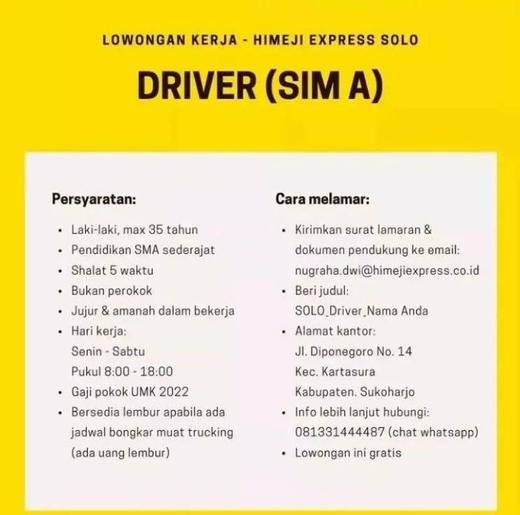 LOWONGAN KERJA - HIMEJI EXPRESS SOLO

DRIVER (SIM A)

Persyaratan:

• Laki-laki, max 35 tahun
• Pendidikan SMA sederajat
• Shalat 5 waktu
• Bukan perokok
• Jujur & amanah dalam bekerja
• Hari kerja:
Senin - Sabtu
Pukul 8:00 - 18:00
• Gaji pokok UMK 2022
• Bersedia lembur apabila ada jadwal bongkar muat trucking (ada uang lembur)

Cara melamar:

• Kirimkan surat lamaran & dokumen pendukung ke email: nugraha.dwi@himejiexpress.co.id
• Beri judul:
SOLO_Driver_Nama Anda
• Alamat kantor:
Jl. Diponegoro No. 14
Kec. Kartasura
Kabupaten. Sukoharjo
• Info lebih lanjut hubungi:
081331444487 (chat whatsapp)
• Lowongan ini gratis